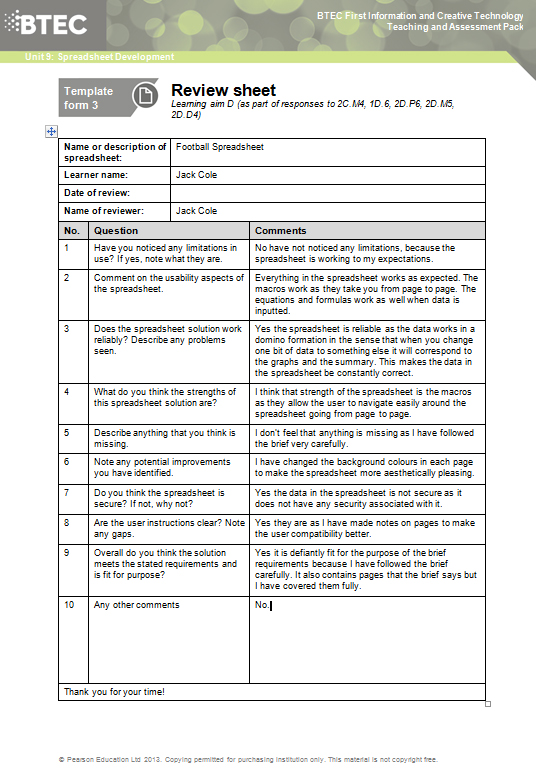 BTEC

BTEC First Information and Creative Technology
Teaching and Assessment Pack

Unit 9: Spreadsheet Development

Template form 3

Review sheet
Learning aim D (as part of responses to 2C.M4, 1D.6, 2D.P6, 2D.M5, 2D.D4)

| Name or description of spreadsheet: | Football Spreadsheet |
|---|---|
| Learner name: | Jack Cole |
| Date of review: | |
| Name of reviewer: | Jack Cole |

| No. | Question | Comments |
|---|---|---|
| 1 | Have you noticed any limitations in use? If yes, note what they are. | No have not noticed any limitations, because the spreadsheet is working to my expectations. |
| 2 | Comment on the usability aspects of the spreadsheet. | Everything in the spreadsheet works as expected. The macros work as they take you from page to page. The equations and formulas work as well when data is inputted. |
| 3 | Does the spreadsheet solution work reliably? Describe any problems seen. | Yes the spreadsheet is reliable as the data works in a domino formation in the sense that when you change one bit of data to something else it will correspond to the graphs and the summary. This makes the data in the spreadsheet be constantly correct. |
| 4 | What do you think the strengths of this spreadsheet solution are? | I think that strength of the spreadsheet is the macros as they allow the user to navigate easily around the spreadsheet going from page to page. |
| 5 | Describe anything that you think is missing. | I don't feel that anything is missing as I have followed the brief very carefully. |
| 6 | Note any potential improvements you have identified. | I have changed the background colours in each page to make the spreadsheet more aesthetically pleasing. |
| 7 | Do you think the spreadsheet is secure? If not, why not? | Yes the data in the spreadsheet is not secure as it does not have any security associated with it. |
| 8 | Are the user instructions clear? Note any gaps. | Yes they are as I have made notes on pages to make the user compatibility better. |
| 9 | Overall do you think the solution meets the stated requirements and is fit for purpose? | Yes it is defiantly fit for the purpose of the brief requirements because I have followed the brief carefully. It also contains pages that the brief says but I have covered them fully. |
| 10 | Any other comments | No. |

Thank you for your time!

© Pearson Education Ltd 2013. Copying permitted for purchasing institution only. This material is not copyright free.